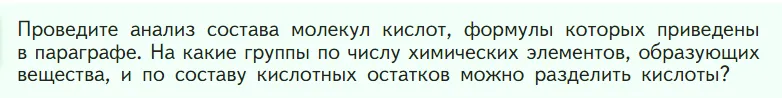 Проведите анализ состава молекул кислот, формулы которых приведены в параграфе. На какие группы по числу химических элементов, образующих вещества, и по составу кислотных остатков можно разделить кислоты?